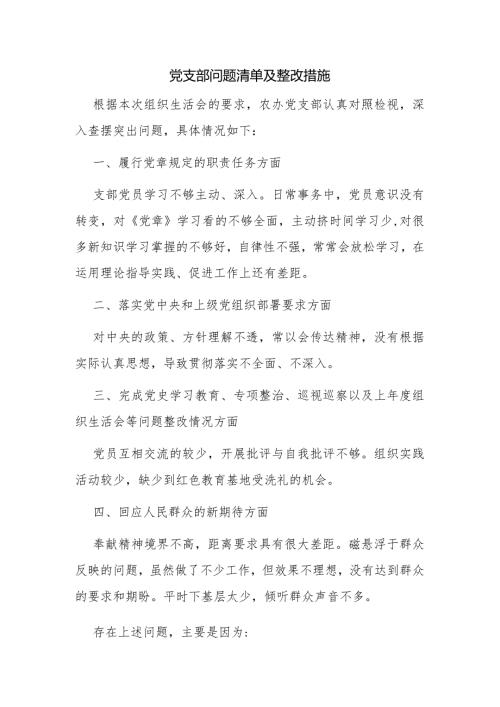 党支部问题清单及整改措施

根据本次组织生活会的要求，农办党支部认真对照检视，深入查摆突出问题，具体情况如下：

一、履行党章规定的职责任务方面

支部党员学习不够主动、深入。日常事务中，党员意识没有转变，对《党章》学习看的不够全面，主动挤时间学习少，对很多新知识学习掌握的不够好，自律性不强，常常会放松学习，在运用理论指导实践、促进工作上还有差距。

二、落实党中央和上级党组织部署要求方面

对中央的政策、方针理解不透，常以会传达精神，没有根据实际认真思想，导致贯彻落实不全面、不深入。

三、完成党史学习教育、专项整治、巡视巡察以及上年度组织生活会等问题整改情况方面

党员互相交流的较少，开展批评与自我批评不够。组织实践活动较少，缺少到红色教育基地受洗礼的机会。

四、回应人民群众的新期待方面

奉献精神境界不高，距离要求具有很大差距。磁悬浮于群众反映的问题，虽然做了不少工作，但效果不理想，没有达到群众的要求和期盼。平时下基层太少，倾听群众声音不多。

存在上述问题，主要是因为：